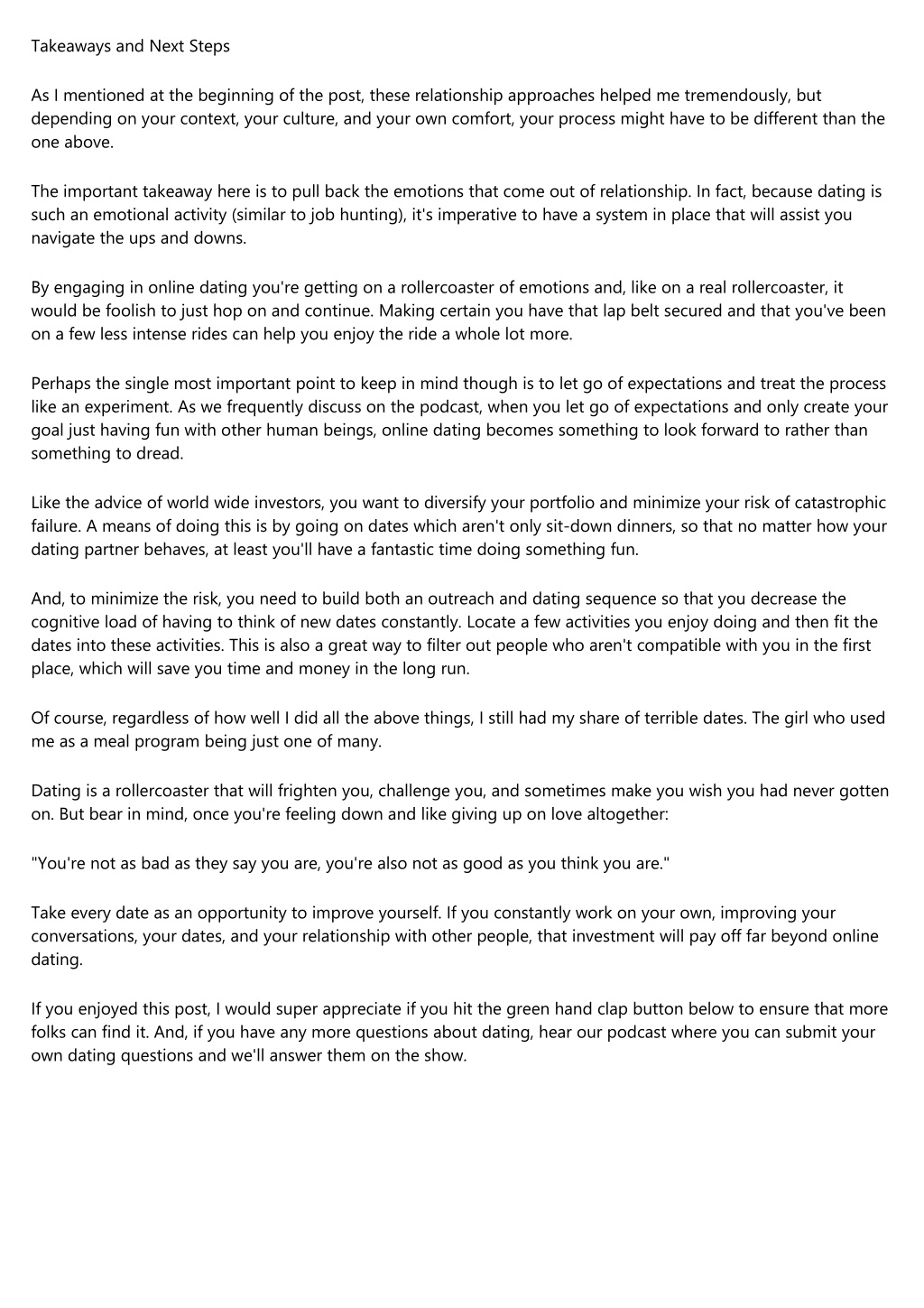 Takeaways and Next Steps

As I mentioned at the beginning of the post, these relationship approaches helped me tremendously, but depending on your context, your culture, and your own comfort, your process might have to be different than the one above.

The important takeaway here is to pull back the emotions that come out of relationship. In fact, because dating is such an emotional activity (similar to job hunting), it's imperative to have a system in place that will assist you navigate the ups and downs.

By engaging in online dating you're getting on a rollercoaster of emotions and, like on a real rollercoaster, it would be foolish to just hop on and continue. Making certain you have that lap belt secured and that you've been on a few less intense rides can help you enjoy the ride a whole lot more.

Perhaps the single most important point to keep in mind though is to let go of expectations and treat the process like an experiment. As we frequently discuss on the podcast, when you let go of expectations and only create your goal just having fun with other human beings, online dating becomes something to look forward to rather than something to dread.

Like the advice of world wide investors, you want to diversify your portfolio and minimize your risk of catastrophic failure. A means of doing this is by going on dates which aren't only sit-down dinners, so that no matter how your dating partner behaves, at least you'll have a fantastic time doing something fun.

And, to minimize the risk, you need to build both an outreach and dating sequence so that you decrease the cognitive load of having to think of new dates constantly. Locate a few activities you enjoy doing and then fit the dates into these activities. This is also a great way to filter out people who aren't compatible with you in the first place, which will save you time and money in the long run.

Of course, regardless of how well I did all the above things, I still had my share of terrible dates. The girl who used me as a meal program being just one of many.

Dating is a rollercoaster that will frighten you, challenge you, and sometimes make you wish you had never gotten on. But bear in mind, once you're feeling down and like giving up on love altogether:

"You're not as bad as they say you are, you're also not as good as you think you are."

Take every date as an opportunity to improve yourself. If you constantly work on your own, improving your conversations, your dates, and your relationship with other people, that investment will pay off far beyond online dating.

If you enjoyed this post, I would super appreciate if you hit the green hand clap button below to ensure that more folks can find it. And, if you have any more questions about dating, hear our podcast where you can submit your own dating questions and we'll answer them on the show.